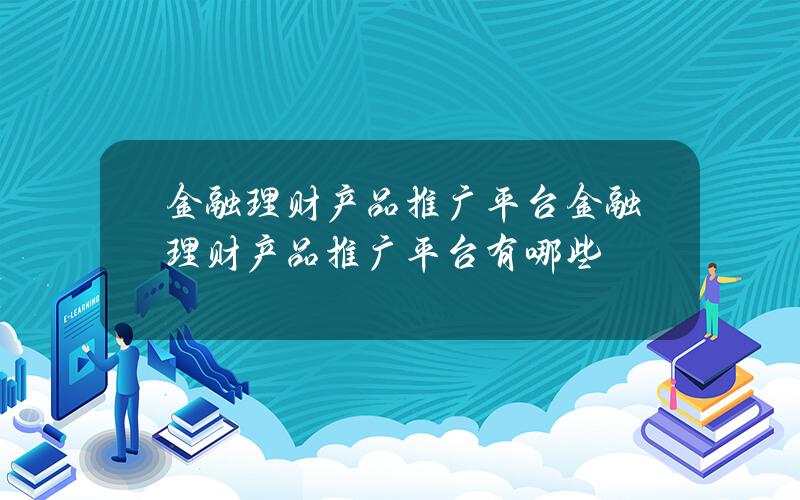 金融理财产品推广平台金融理财产品推广平台有哪些

E-LEARNING